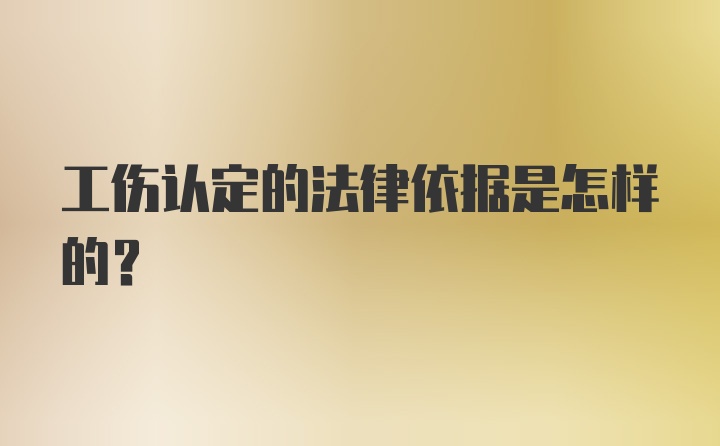 工伤认定的法律依据是怎样的？